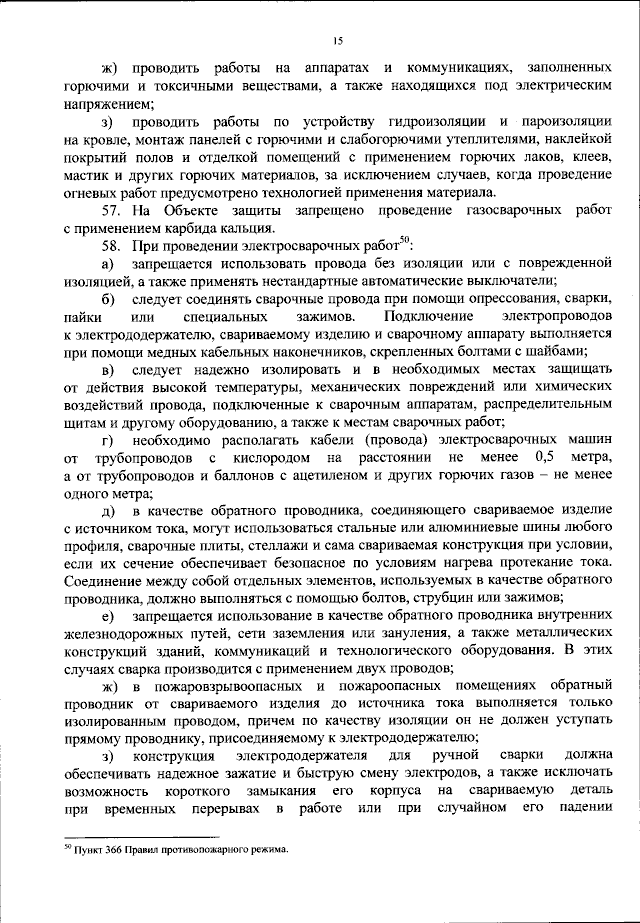 15

ж) проводить работы на аппаратах и коммуникациях, заполненных горючими и токсичными веществами, а также находящихся под электрическим напряжением;

з) проводить работы по устройству гидроизоляции и пароизоляции на кровле, монтаж панелей с горючими и слабогорючими утеплителями, наклейкой покрытий полов и отделкой помещений с применением горючих лаков, клеев, мастик и других горючих материалов, за исключением случаев, когда проведение огневых работ предусмотрено технологией применения материала.

57. На Объекте защиты запрещено проведение газосварочных работ с применением карбида кальция.

58. При проведении электросварочных работ$^{50}$:

а) запрещается использовать провода без изоляции или с поврежденной изоляцией, а также применять нестандартные автоматические выключатели;

б) следует соединять сварочные провода при помощи опрессования, сварки, пайки или специальных зажимов. Подключение электропроводов к электрододержателю, свариваемому изделию и сварочному аппарату выполняется при помощи медных кабельных наконечников, скрепленных болтами с шайбами;

в) следует надежно изолировать и в необходимых местах защищать от действия высокой температуры, механических повреждений или химических воздействий провода, подключенные к сварочным аппаратам, распределительным щитам и другому оборудованию, а также к местам сварочных работ;

г) необходимо располагать кабели (провода) электросварочных машин от трубопроводов с кислородом на расстоянии не менее 0,5 метра, а от трубопроводов и баллонов с ацетиленом и других горючих газов – не менее одного метра;

д) в качестве обратного проводника, соединяющего свариваемое изделие с источником тока, могут использоваться стальные или алюминиевые шины любого профиля, сварочные плиты, стеллажи и сама свариваемая конструкция при условии, если их сечение обеспечивает безопасное по условиям нагрева протекание тока. Соединение между собой отдельных элементов, используемых в качестве обратного проводника, должно выполняться с помощью болтов, струбцин или зажимов;

е) запрещается использование в качестве обратного проводника внутренних железнодорожных путей, сети заземления или зануления, а также металлических конструкций зданий, коммуникаций и технологического оборудования. В этих случаях сварка производится с применением двух проводов;

ж) в пожаровзрывоопасных и пожароопасных помещениях обратный проводник от свариваемого изделия до источника тока выполняется только изолированным проводом, причем по качеству изоляции он не должен уступать прямому проводнику, присоединяемому к электрододержателю;

з) конструкция электрододержателя для ручной сварки должна обеспечивать надежное зажатие и быструю смену электродов, а также исключать возможность короткого замыкания его корпуса на свариваемую деталь при временных перерывах в работе или при случайном его падении

$^{50}$ Пункт 366 Правил противопожарного режима.